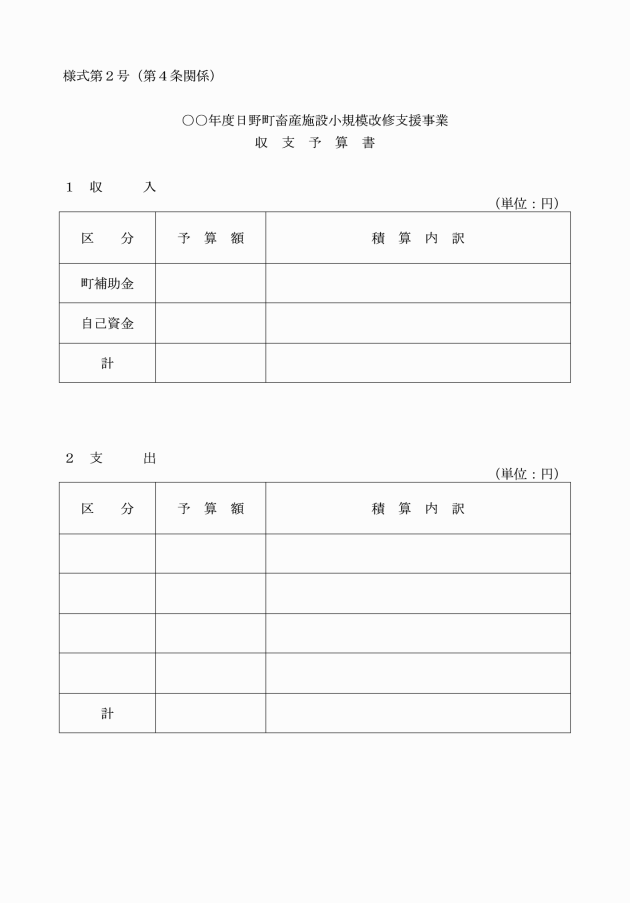 様式第２号（第４条関係）

○○年度日野町畜産施設小規模改修支援事業
収 支 予 算 書

１ 収　　入

（単位：円）

| 区　　分 | 予 算 額 | 積 算 内 訳 |
|---|---|---|
| 町補助金 | | |
| 自己資金 | | |
| 計 | | |

２ 支　　出

（単位：円）

| 区　　分 | 予 算 額 | 積 算 内 訳 |
|---|---|---|
| | | |
| | | |
| | | |
| | | |
| 計 | | |